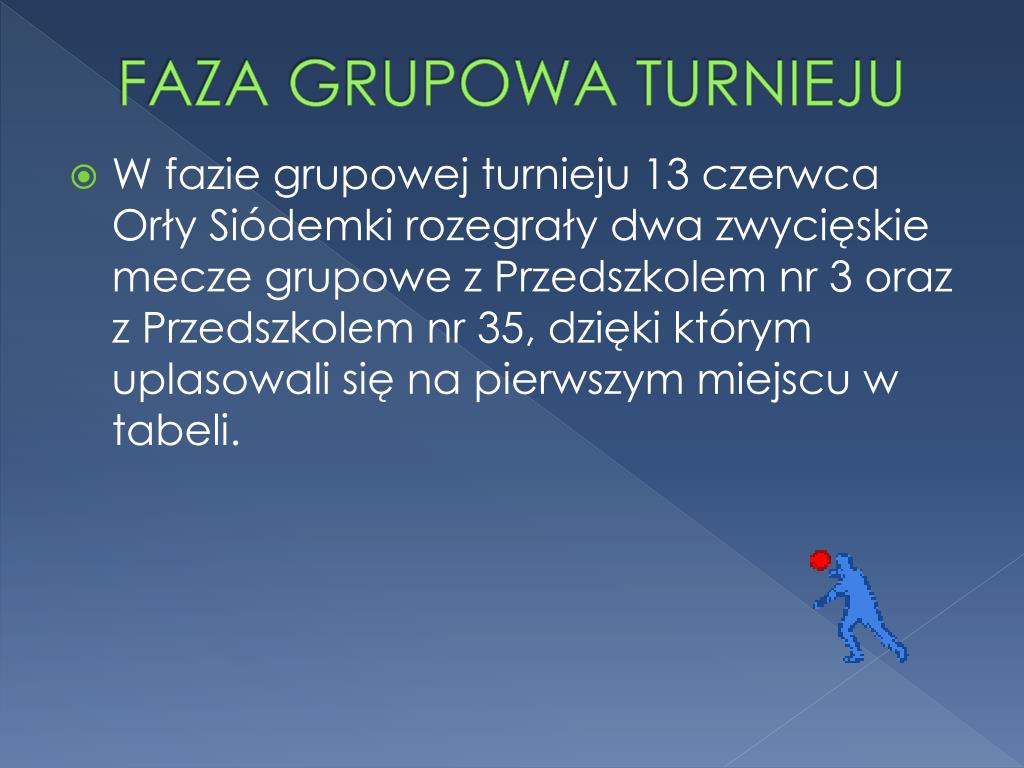 FAZA GRUPOWA TURNIEJU

W fazie grupowej turnieju 13 czerwca Orły Siódemki rozegrały dwa zwycięskie mecze grupowe z Przedszkolem nr 3 oraz z Przedszkolem nr 35, dzięki którym uplasowali się na pierwszym miejscu w tabeli.